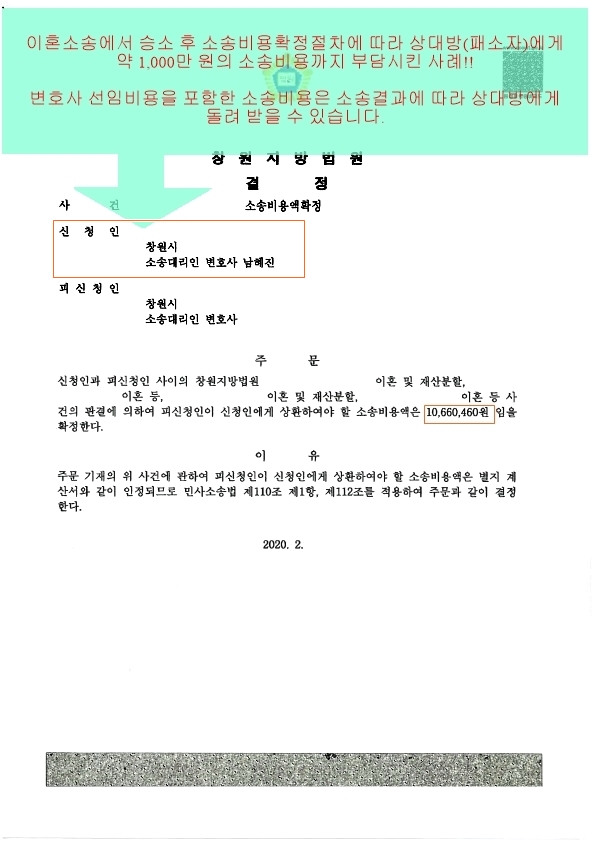 이혼소송에서 승소 후 소송비용확정절차에 따라 상대방(패소자)에게 약 1,000만 원의 소송비용까지 부담시킨 사례!!

변호사 선임비용을 포함한 소송비용은 소송결과에 따라 상대방에게 돌려 받을 수 있습니다.

창 원 지 방 법 원

결 정

사 건 소송비용액확정

신 청 인
창원시
소송대리인 변호사 남혜진

피 신 청 인
창원시
소송대리인 변호사

주 문

신청인과 피신청인 사이의 창원지방법원 이혼 및 재산분할, 이혼 등, 이혼 및 재산분할, 이혼 등 사건의 판결에 의하여 피신청인이 신청인에게 상환하여야 할 소송비용액은 10,660,460원 임을 확정한다.

이 유

주문 기재의 위 사건에 관하여 피신청인이 신청인에게 상환하여야 할 소송비용액은 별지 계산서와 같이 인정되므로 민사소송법 제110조 제1항, 제112조를 적용하여 주문과 같이 결정한다.

2020. 2.